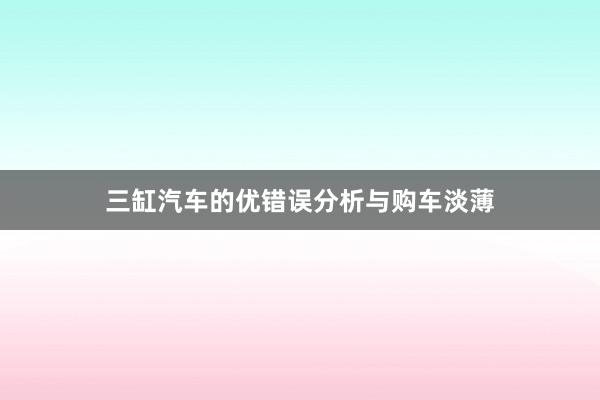 三缸汽车的优错误分析与购车淡薄